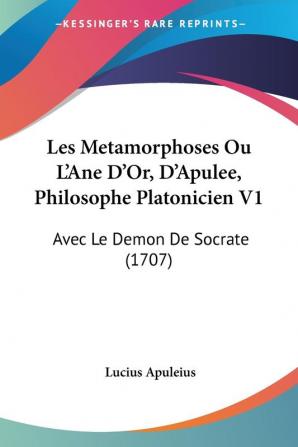 —KESSINGER'S RARE REPRINTS—

Les Metamorphoses Ou L'Ane D'Or, D'Apulee, Philosophe Platonicien V1

Avec Le Demon De Socrate (1707)

Lucius Apuleius